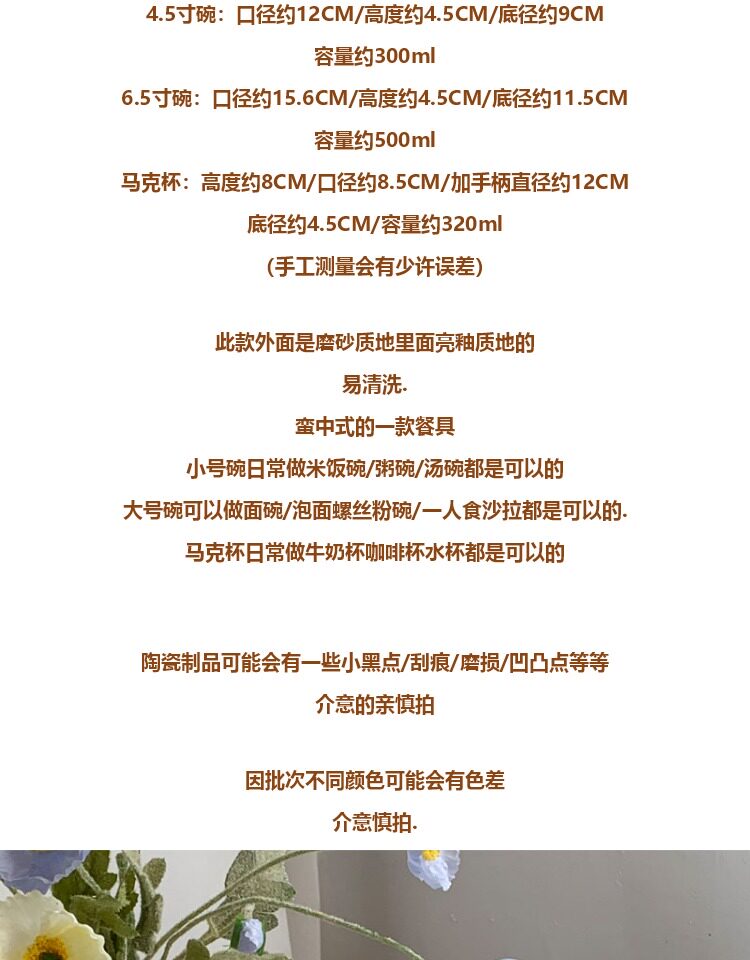 4.5寸碗：口径约12CM/高度约4.5CM/底径约9CM
容量约300ml
6.5寸碗：口径约15.6CM/高度约4.5CM/底径约11.5CM
容量约500ml
马克杯：高度约8CM/口径约8.5CM/加手柄直径约12CM
底径约4.5CM/容量约320ml
(手工测量会有少许误差)

此款外面是磨砂质地里面亮釉质地的
易清洗.
蛮中式的一款餐具
小号碗日常做米饭碗/粥碗/汤碗都是可以的
大号碗可以做面碗/泡面螺丝粉碗/一人食沙拉都是可以的.
马克杯日常做牛奶杯咖啡杯水杯都是可以的

陶瓷制品可能会有一些小黑点/刮痕/磨损/凹凸点等等
介意的亲慎拍

因批次不同颜色可能会有色差
介意慎拍.